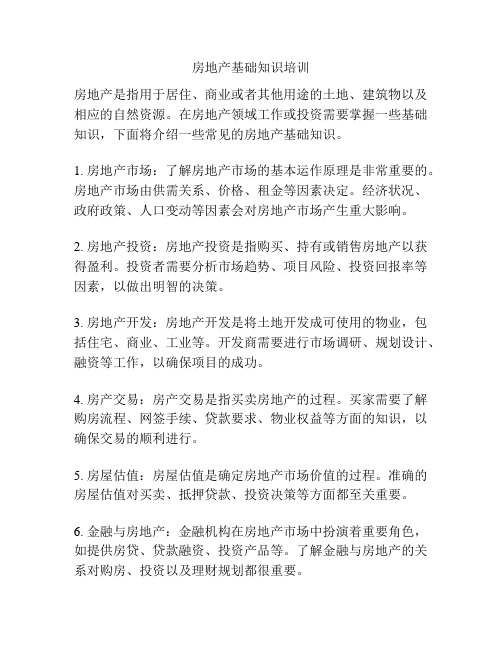 房地产基础知识培训

房地产是指用于居住、商业或者其他用途的土地、建筑物以及相应的自然资源。在房地产领域工作或投资需要掌握一些基础知识，下面将介绍一些常见的房地产基础知识。

1. 房地产市场：了解房地产市场的基本运作原理是非常重要的。房地产市场由供需关系、价格、租金等因素决定。经济状况、政府政策、人口变动等因素会对房地产市场产生重大影响。

2. 房地产投资：房地产投资是指购买、持有或销售房地产以获得盈利。投资者需要分析市场趋势、项目风险、投资回报率等因素，以做出明智的决策。

3. 房地产开发：房地产开发是将土地开发成可使用的物业，包括住宅、商业、工业等。开发商需要进行市场调研、规划设计、融资等工作，以确保项目的成功。

4. 房产交易：房产交易是指买卖房地产的过程。买家需要了解购房流程、网签手续、贷款要求、物业权益等方面的知识，以确保交易的顺利进行。

5. 房屋估值：房屋估值是确定房地产市场价值的过程。准确的房屋估值对买卖、抵押贷款、投资决策等方面都至关重要。

6. 金融与房地产：金融机构在房地产市场中扮演着重要角色，如提供房贷、贷款融资、投资产品等。了解金融与房地产的关系对购房、投资以及理财规划都很重要。